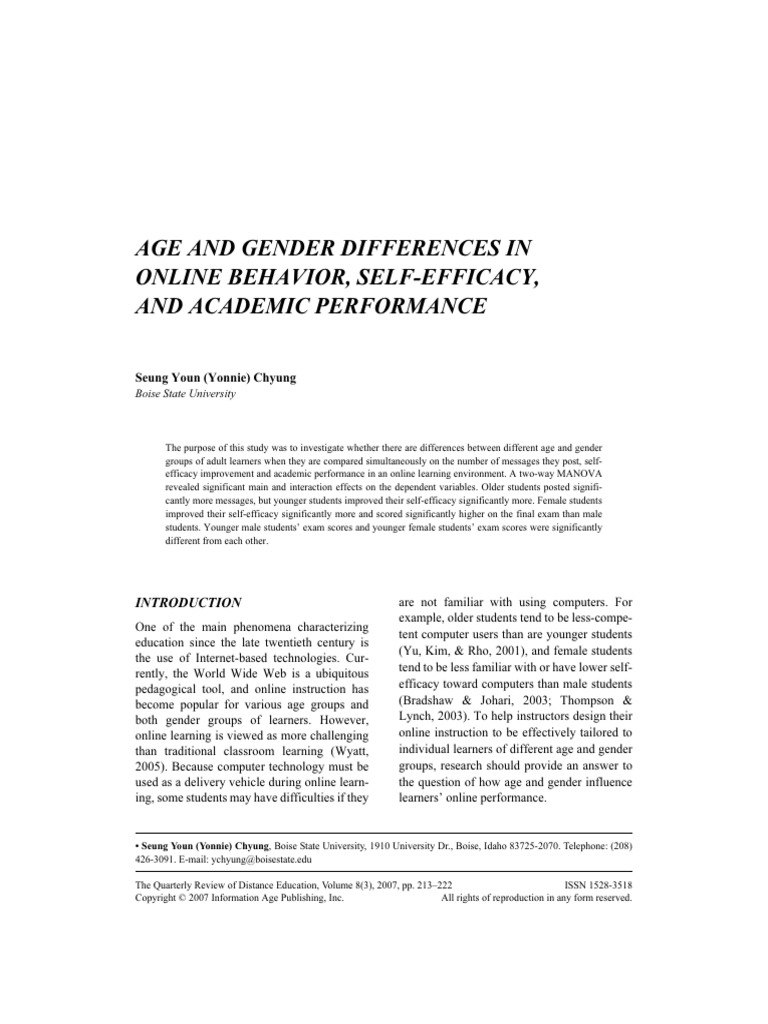 AGE AND GENDER DIFFERENCES IN ONLINE BEHAVIOR, SELF-EFFICACY, AND ACADEMIC PERFORMANCE

Seung Youn (Yonnie) Chyung
Boise State University

The purpose of this study was to investigate whether there are differences between different age and gender groups of adult learners when they are compared simultaneously on the number of messages they post, self-efficacy improvement and academic performance in an online learning environment. A two-way MANOVA revealed significant main and interaction effects on the dependent variables. Older students posted significantly more messages, but younger students improved their self-efficacy significantly more. Female students improved their self-efficacy significantly more and scored significantly higher on the final exam than male students. Younger male students' exam scores and younger female students' exam scores were significantly different from each other.

INTRODUCTION

One of the main phenomena characterizing education since the late twentieth century is the use of Internet-based technologies. Currently, the World Wide Web is a ubiquitous pedagogical tool, and online instruction has become popular for various age groups and both gender groups of learners. However, online learning is viewed as more challenging than traditional classroom learning (Wyatt, 2005). Because computer technology must be used as a delivery vehicle during online learning, some students may have difficulties if they are not familiar with using computers. For example, older students tend to be less-competent computer users than are younger students (Yu, Kim, & Rho, 2001), and female students tend to be less familiar with or have lower self-efficacy toward computers than male students (Bradshaw & Johari, 2003; Thompson & Lynch, 2003). To help instructors design their online instruction to be effectively tailored to individual learners of different age and gender groups, research should provide an answer to the question of how age and gender influence learners' online performance.

• Seung Youn (Yonnie) Chyung, Boise State University, 1910 University Dr., Boise, Idaho 83725-2070. Telephone: (208) 426-3091. E-mail: ychyung@boisestate.edu

The Quarterly Review of Distance Education, Volume 8(3), 2007, pp. 213–222
Copyright © 2007 Information Age Publishing, Inc.
ISSN 1528-3518
All rights of reproduction in any form reserved.